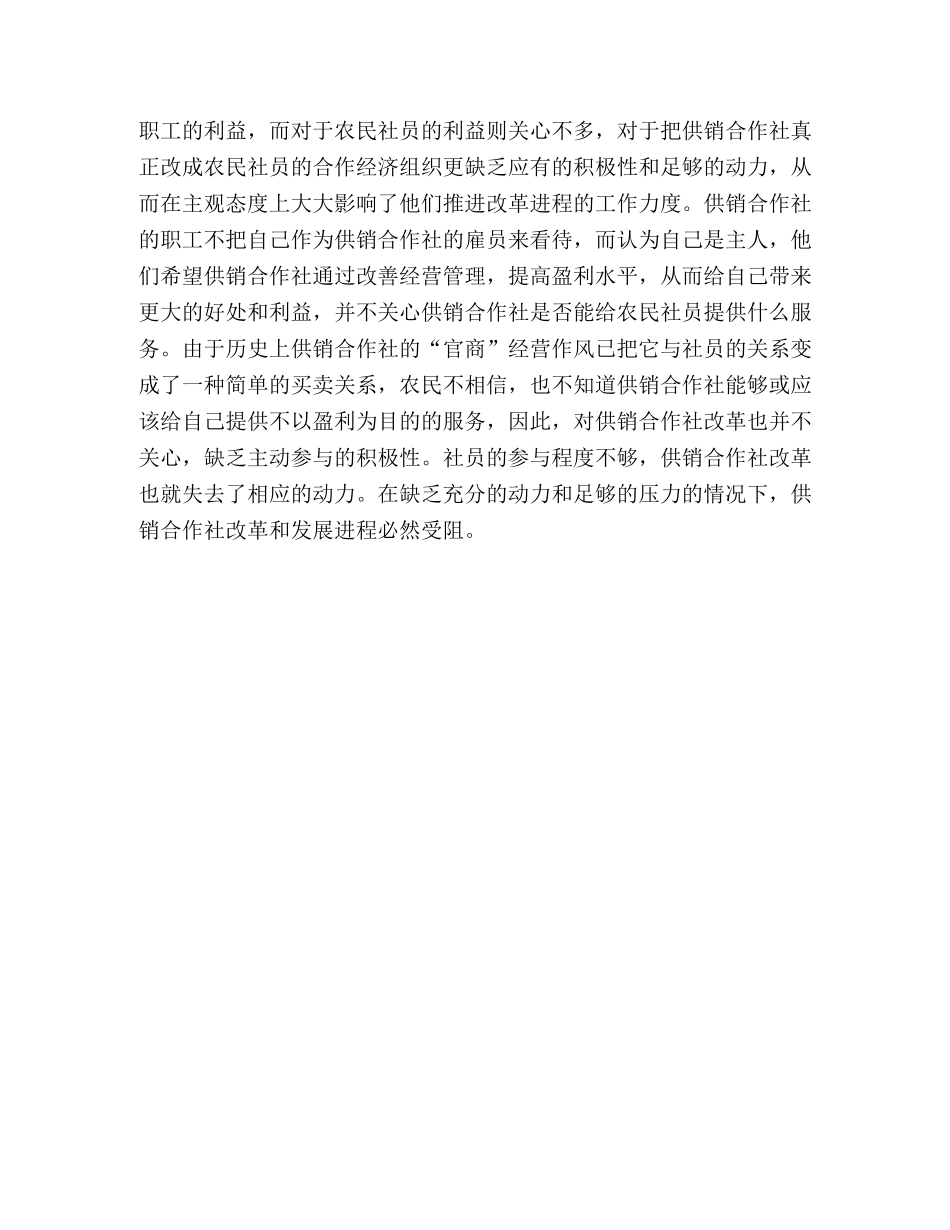 职工的利益，而对于农民社员的利益则关心不多，对于把供销合作社真正改成农民社员的合作经济组织更缺乏应有的积极性和足够的动力，从而在主观态度上大大影响了他们推进改革进程的工作力度。供销合作社的职工不把自己作为供销合作社的雇员来看待，而认为自己是主人，他们希望供销合作社通过改善经营管理，提高盈利水平，从而给自己带来更大的好处和利益，并不关心供销合作社是否能给农民社员提供什么服务。由于历史上供销合作社的“官商”经营作风已把它与社员的关系变成了一种简单的买卖关系，农民不相信，也不知道供销合作社能够或应该给自己提供不以盈利为目的的服务，因此，对供销合作社改革也并不关心，缺乏主动参与的积极性。社员的参与程度不够，供销合作社改革也就失去了相应的动力。在缺乏充分的动力和足够的压力的情况下，供销合作社改革和发展进程必然受阻。